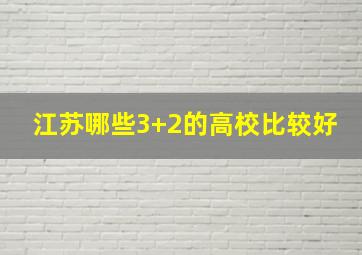 江苏哪些3+2的高校比较好